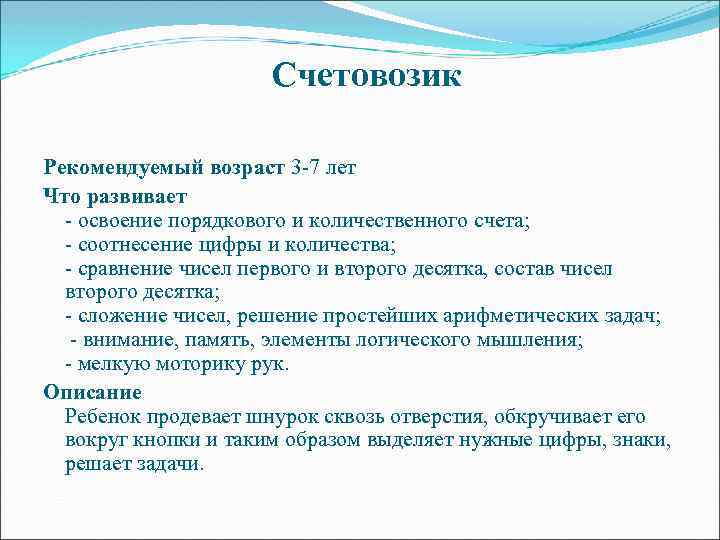 Счетовозик

Рекомендуемый возраст 3-7 лет

Что развивает

- освоение порядкового и количественного счета;
- соотнесение цифры и количества;
- сравнение чисел первого и второго десятка, состав чисел второго десятка;
- сложение чисел, решение простейших арифметических задач;
- внимание, память, элементы логического мышления;
- мелкую моторику рук.

Описание

Ребенок продевает шнурок сквозь отверстия, обкручивает его вокруг кнопки и таким образом выделяет нужные цифры, знаки, решает задачи.